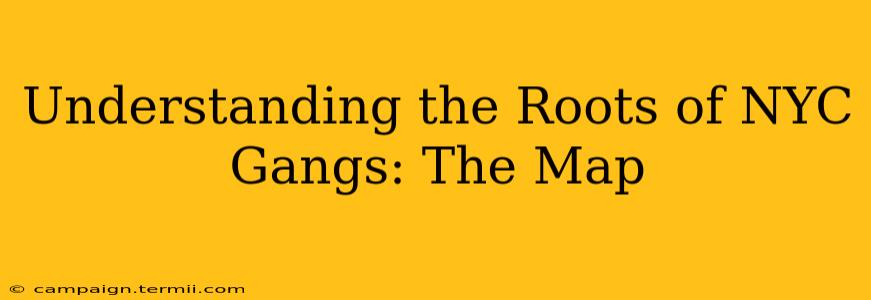 Understanding the Roots of NYC Gangs: The Map

© campaign.termii.com